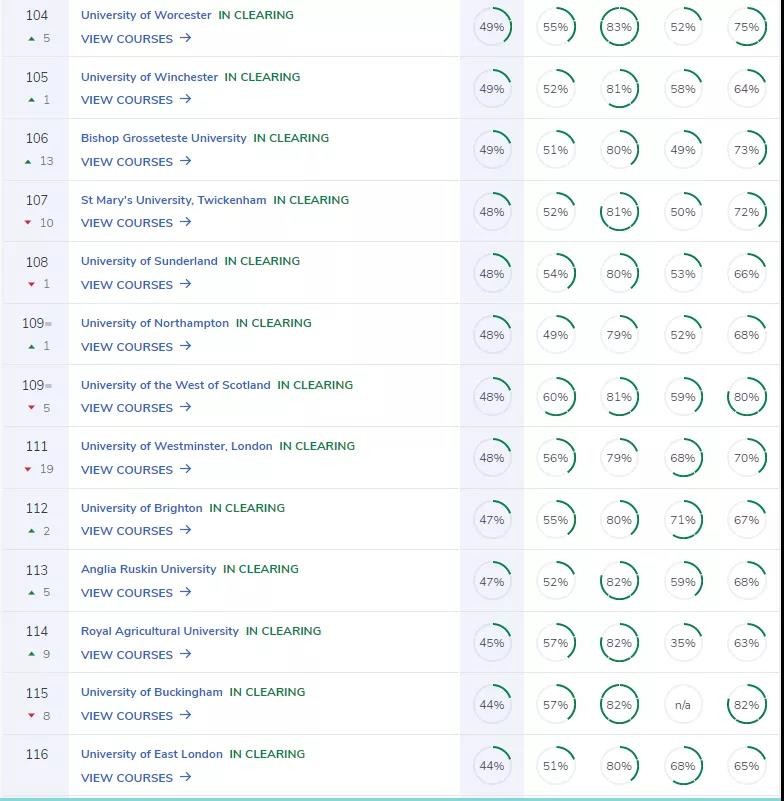 | | | | | | | |
|---|---|---|---|---|---|---|
| 104 ▲ 5 | University of Worcester IN CLEARING VIEW COURSES → | 49% | 55% | 83% | 52% | 75% |
| 105 ▲ 1 | University of Winchester IN CLEARING VIEW COURSES → | 49% | 52% | 81% | 58% | 64% |
| 106 ▲ 13 | Bishop Grosseteste University IN CLEARING VIEW COURSES → | 49% | 51% | 80% | 49% | 73% |
| 107 ▼ 10 | St Mary's University, Twickenham IN CLEARING VIEW COURSES → | 48% | 52% | 81% | 50% | 72% |
| 108 ▼ 1 | University of Sunderland IN CLEARING VIEW COURSES → | 48% | 54% | 80% | 53% | 66% |
| 109= ▲ 1 | University of Northampton IN CLEARING VIEW COURSES → | 48% | 49% | 79% | 52% | 68% |
| 109= ▼ 5 | University of the West of Scotland IN CLEARING VIEW COURSES → | 48% | 60% | 81% | 59% | 80% |
| 111 ▼ 19 | University of Westminster, London IN CLEARING VIEW COURSES → | 48% | 56% | 79% | 68% | 70% |
| 112 ▲ 2 | University of Brighton IN CLEARING VIEW COURSES → | 47% | 55% | 80% | 71% | 67% |
| 113 ▲ 5 | Anglia Ruskin University IN CLEARING VIEW COURSES → | 47% | 52% | 82% | 59% | 68% |
| 114 ▲ 9 | Royal Agricultural University IN CLEARING VIEW COURSES → | 45% | 57% | 82% | 35% | 63% |
| 115 ▼ 8 | University of Buckingham IN CLEARING VIEW COURSES → | 44% | 57% | 82% | n/a | 82% |
| 116 | University of East London IN CLEARING VIEW COURSES → | 44% | 51% | 80% | 68% | 65% |